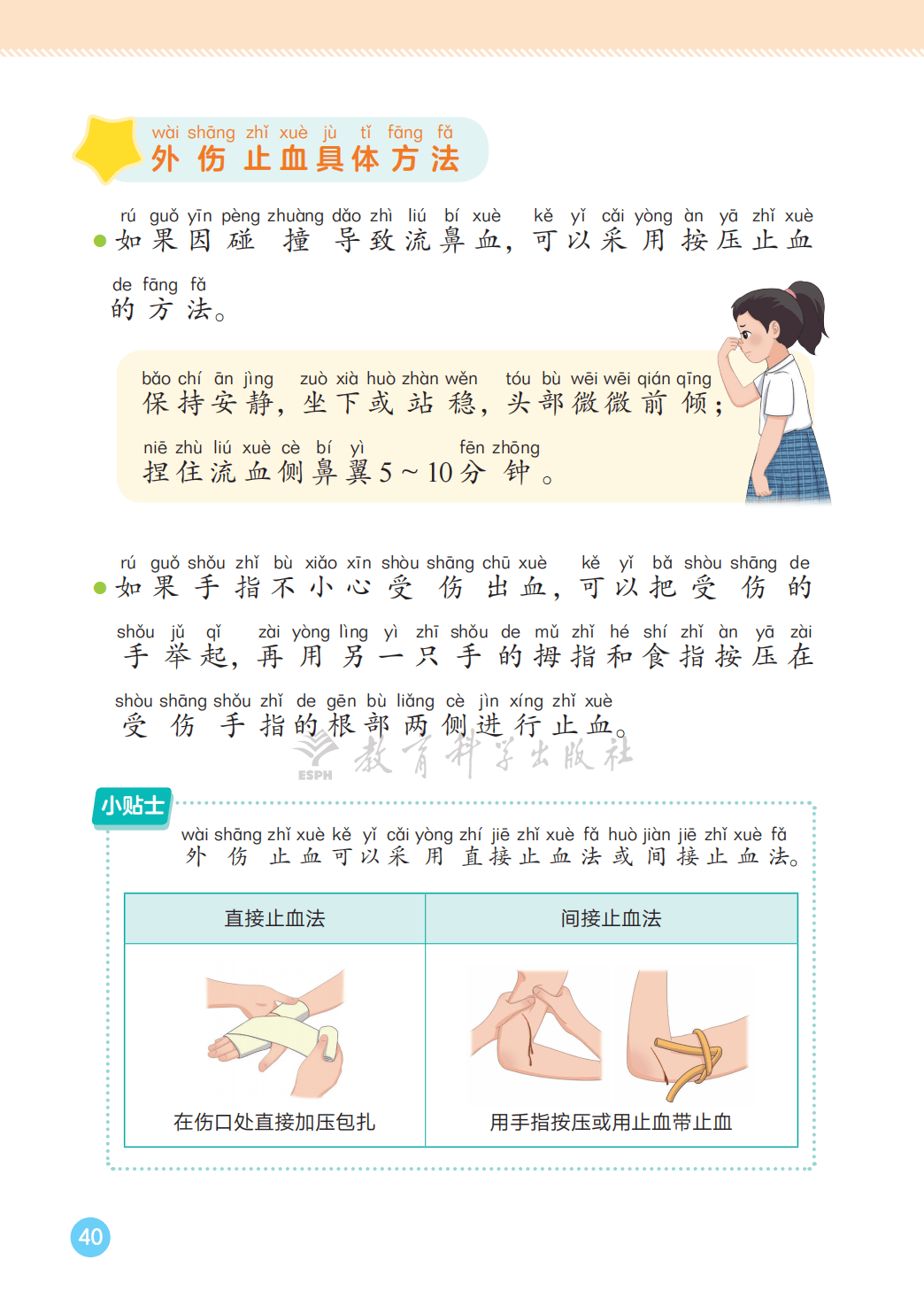 wài shāng zhǐ xuè jù tǐ fāng fǎ
外伤止血具体方法

rú guǒ yīn pèng zhuàng dǎo zhì liú bí xuè kě yǐ cǎi yòng àn yā zhǐ xuè de fāng fǎ
• 如果因碰撞导致流鼻血，可以采用按压止血的方法。

bǎo chí ān jìng zuò xià huò zhàn wěn tóu bù wēi wēi qián qīng
保持安静，坐下或站稳，头部微微前倾；

niē zhù liú xuè cè bí yì fēn zhōng
捏住流血侧鼻翼5～10分钟。

rú guǒ shǒu zhǐ bù xiǎo xīn shòu shāng chū xuè kě yǐ bǎ shòu shāng de shǒu jǔ qǐ zài yòng lìng yì zhī shǒu de mǔ zhǐ hé shí zhǐ àn yā zài shòu shāng shǒu zhǐ de gēn bù liǎng cè jìn xíng zhǐ xuè
• 如果手指不小心受伤出血，可以把受伤的手举起，再用另一只手的拇指和食指按压在受伤手指的根部两侧进行止血。

小贴士

wài shāng zhǐ xuè kě yǐ cǎi yòng zhí jiē zhǐ xuè fǎ huò jiàn jiē zhǐ xuè fǎ
外伤止血可以采用直接止血法或间接止血法。

| 直接止血法 | 间接止血法 |
|---|---|
| 在伤口处直接加压包扎 | 用手指按压或用止血带止血 |

40

ESPH 教育科学出版社